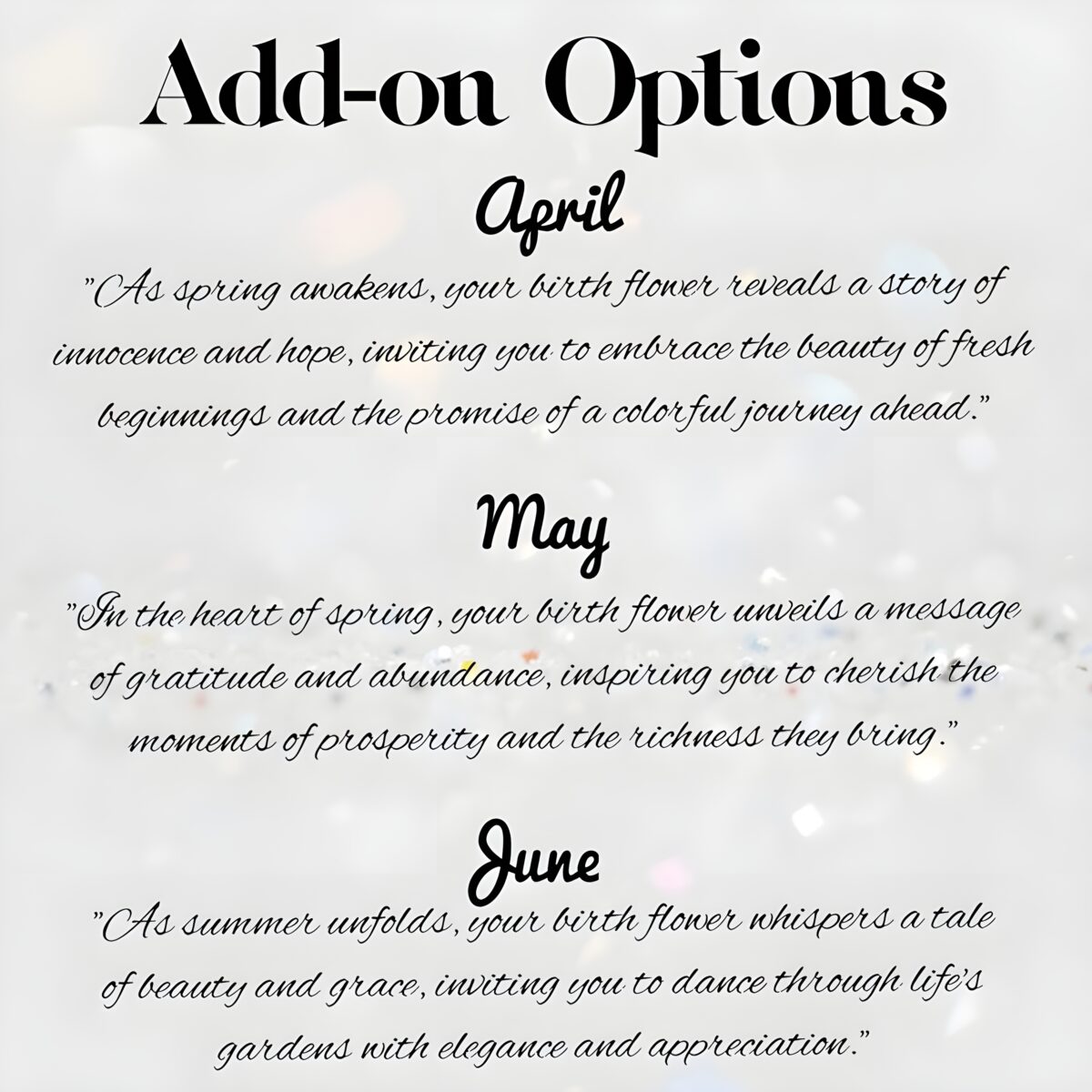 Add-on Options

April

"As spring awakens, your birth flower reveals a story of innocence and hope, inviting you to embrace the beauty of fresh beginnings and the promise of a colorful journey ahead."

May

"In the heart of spring, your birth flower unveils a message of gratitude and abundance, inspiring you to cherish the moments of prosperity and the richness they bring."

June

"As summer unfolds, your birth flower whispers a tale of beauty and grace, inviting you to dance through life's gardens with elegance and appreciation."